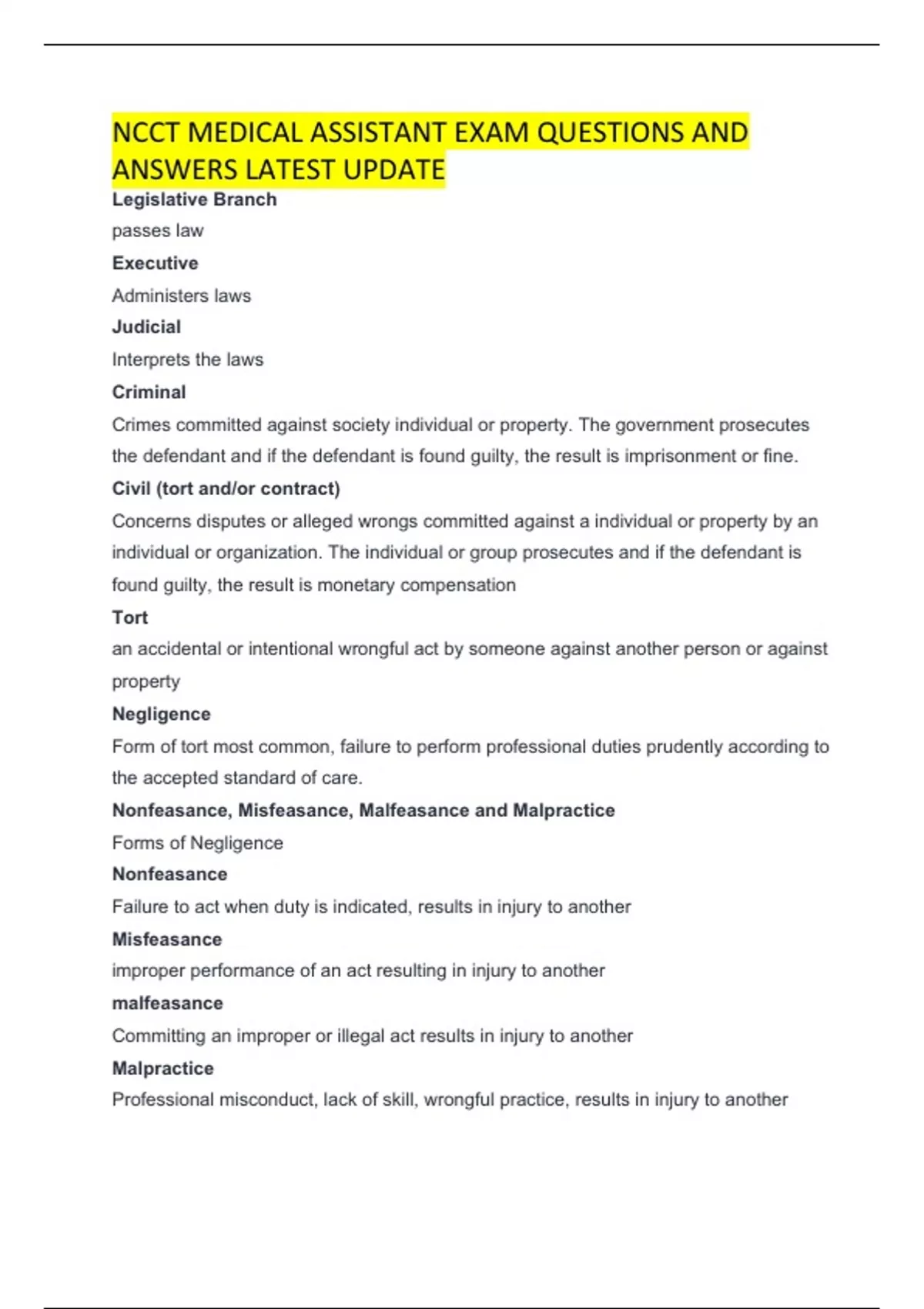 NCCT MEDICAL ASSISTANT EXAM QUESTIONS AND ANSWERS LATEST UPDATE

Legislative Branch

passes law

Executive

Administers laws

Judicial

Interprets the laws

Criminal

Crimes committed against society individual or property. The government prosecutes the defendant and if the defendant is found guilty, the result is imprisonment or fine.

Civil (tort and/or contract)

Concerns disputes or alleged wrongs committed against a individual or property by an individual or organization. The individual or group prosecutes and if the defendant is found guilty, the result is monetary compensation

Tort

an accidental or intentional wrongful act by someone against another person or against property

Negligence

Form of tort most common, failure to perform professional duties prudently according to the accepted standard of care.

Nonfeasance, Misfeasance, Malfeasance and Malpractice

Forms of Negligence

Nonfeasance

Failure to act when duty is indicated, results in injury to another

Misfeasance

improper performance of an act resulting in injury to another

malfeasance

Committing an improper or illegal act results in injury to another

Malpractice

Professional misconduct, lack of skill, wrongful practice, results in injury to another